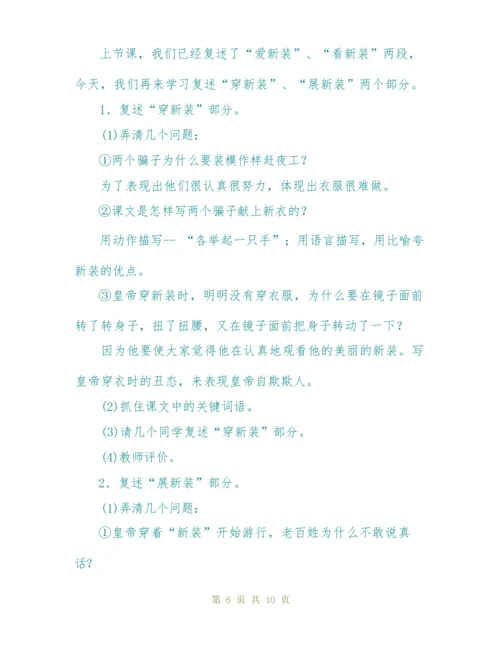 上节课，我们已经复述了“爱新装”、“看新装”两段，今天，我们再来学习复述“穿新装”、“展新装”两个部分。

1．复述“穿新装”部分。

(1)弄清几个问题：

①两个骗子为什么要装模作样赶夜工？

为了表现出他们很认真很努力，体现出衣服很难做。

②课文是怎样写两个骗子献上新衣的？

用动作描写-- “各举起一只手”；用语言描写，用比喻夸新装的优点。

③皇帝穿新装时，明明没有穿衣服，为什么要在镜子面前转了转身子，扭了扭腰，又在镜子面前把身子转动了一下？

因为他要使大家觉得他在认真地观看他的美丽的新装。写皇帝穿衣时的丑态，来表现皇帝自欺欺人。

(2)抓住课文中的关键词语。

(3)请几个同学复述“穿新装”部分。

(4)教师评价。

2．复述“展新装”部分。

(1)弄清几个问题：

①皇帝穿着“新装”开始游行，老百姓为什么不敢说真话？

第 6 页 共 10 页